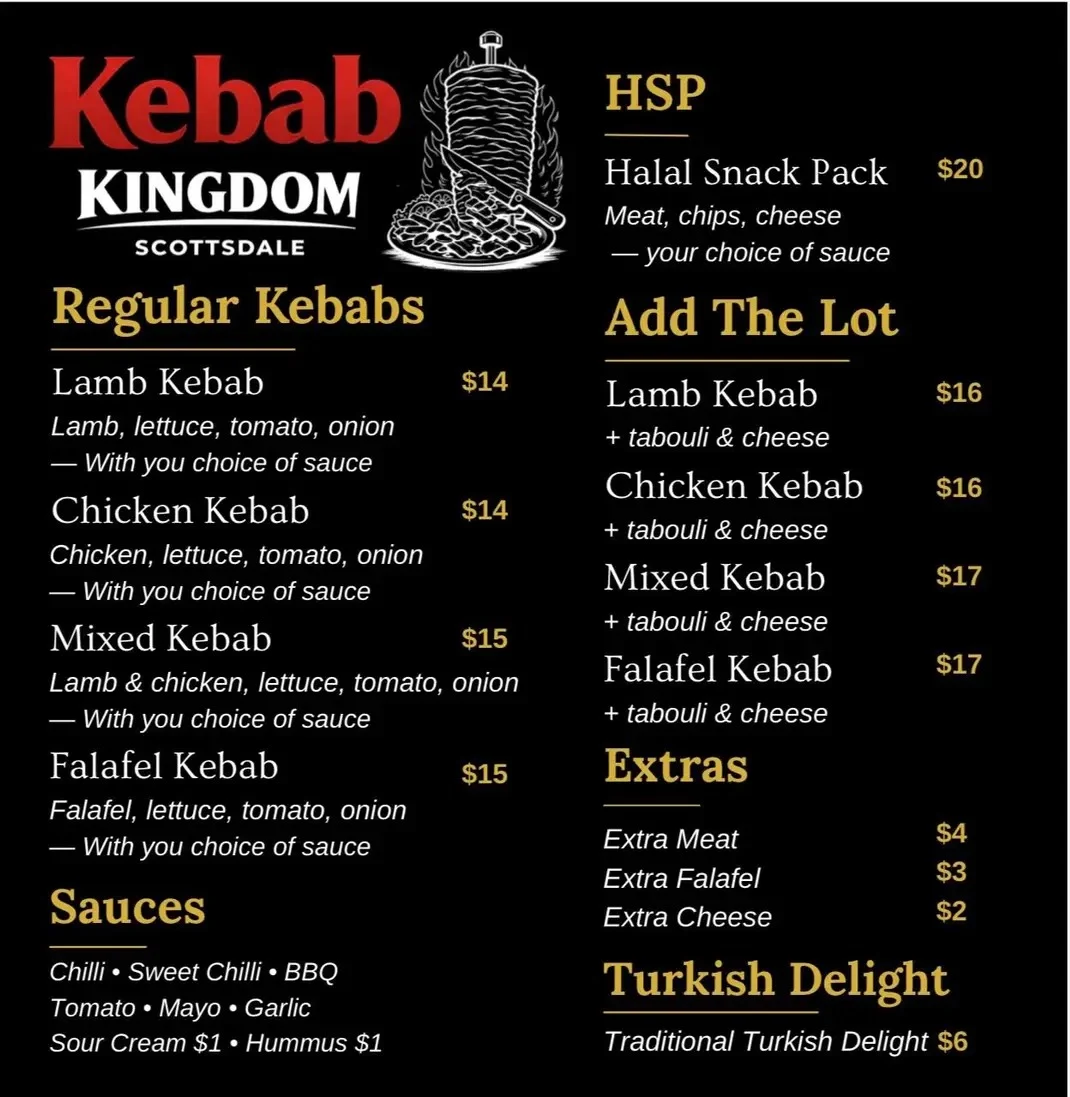 Kebab
KINGDOM
SCOTTSDALE

Regular Kebabs

Lamb Kebab $14
Lamb, lettuce, tomato, onion
— With you choice of sauce

Chicken Kebab $14
Chicken, lettuce, tomato, onion
— With you choice of sauce

Mixed Kebab $15
Lamb & chicken, lettuce, tomato, onion
— With you choice of sauce

Falafel Kebab $15
Falafel, lettuce, tomato, onion
— With you choice of sauce

Sauces

Chilli • Sweet Chilli • BBQ
Tomato • Mayo • Garlic
Sour Cream $1 • Hummus $1

HSP

Halal Snack Pack $20
Meat, chips, cheese
— your choice of sauce

Add The Lot

Lamb Kebab $16
+ tabouli & cheese

Chicken Kebab $16
+ tabouli & cheese

Mixed Kebab $17
+ tabouli & cheese

Falafel Kebab $17
+ tabouli & cheese

Extras

Extra Meat $4
Extra Falafel $3
Extra Cheese $2

Turkish Delight

Traditional Turkish Delight $6